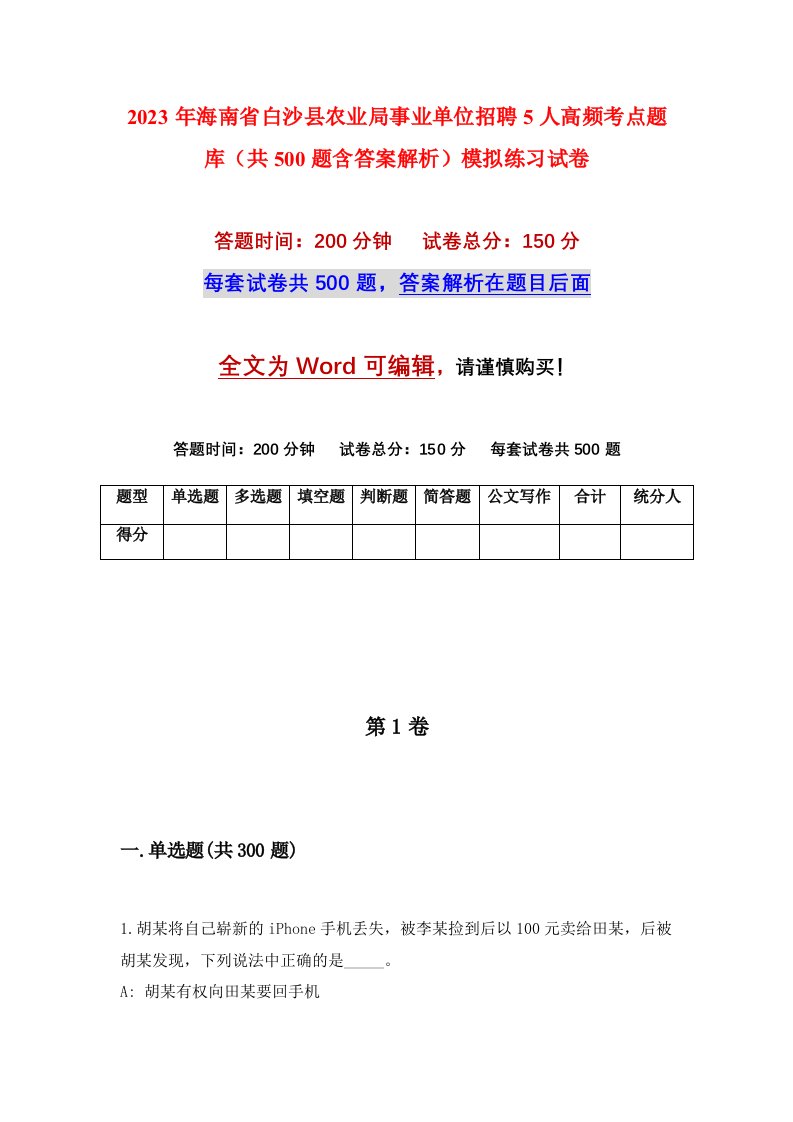 2023年海南省白沙县农业局事业单位招聘5人高频考点题库（共500题含答案解析）模拟练习试卷

答题时间：200分钟　试卷总分：150分

每套试卷共500题，答案解析在题目后面

全文为Word可编辑，请谨慎购买！

答题时间：200分钟　试卷总分：150分　每套试卷共500题

| 题型 | 单选题 | 多选题 | 填空题 | 判断题 | 简答题 | 公文写作 | 合计 | 统分人 |
|---|---|---|---|---|---|---|---|---|
| 得分 | | | | | | | | |

第1卷

一.单选题(共300题)

1.胡某将自己崭新的iPhone手机丢失，被李某捡到后以100元卖给田某，后被胡某发现，下列说法中正确的是_____。

A: 胡某有权向田某要回手机